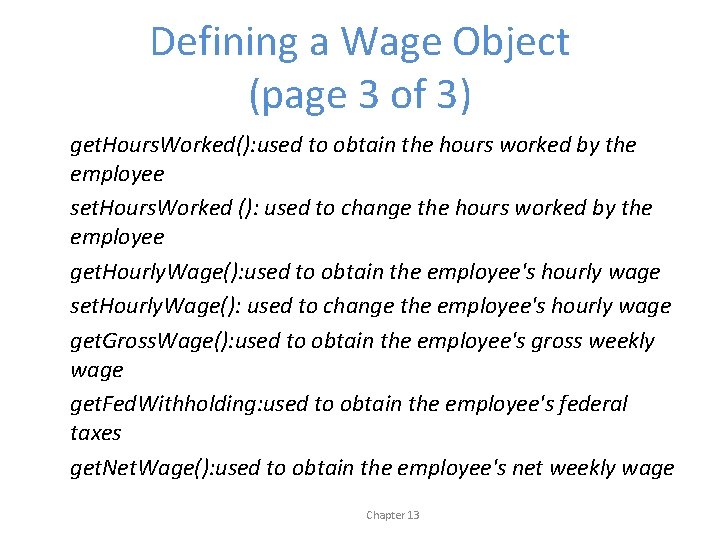 Defining a Wage Object (page 3 of 3)

getHoursWorked():used to obtain the hours worked by the employee

setHoursWorked (): used to change the hours worked by the employee

getHourlyWage():used to obtain the employee's hourly wage

setHourlyWage(): used to change the employee's hourly wage

getGrossWage():used to obtain the employee's gross weekly wage

getFedWithholding:used to obtain the employee's federal taxes

getNetWage():used to obtain the employee's net weekly wage

Chapter 13